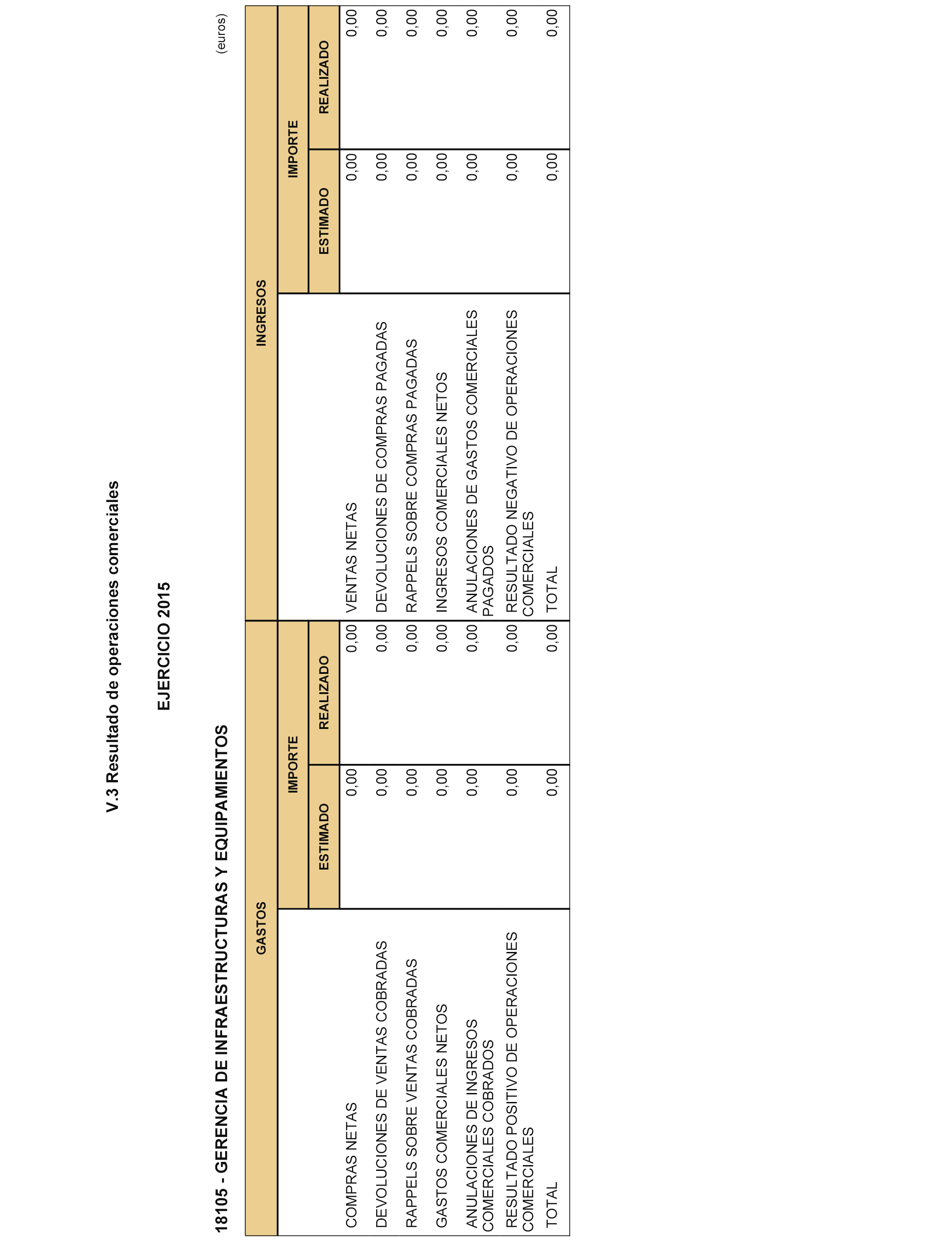 V.3 Resultado de operaciones comerciales

EJERCICIO 2015

18105 - GERENCIA DE INFRAESTRUCTURAS Y EQUIPAMIENTOS

(euros)

| GASTOS | IMPORTE ESTIMADO | IMPORTE REALIZADO | INGRESOS | IMPORTE ESTIMADO | IMPORTE REALIZADO |
|---|---|---|---|---|---|
| COMPRAS NETAS | 0,00 | 0,00 | VENTAS NETAS | 0,00 | 0,00 |
| DEVOLUCIONES DE VENTAS COBRADAS | 0,00 | 0,00 | DEVOLUCIONES DE COMPRAS PAGADAS | 0,00 | 0,00 |
| RAPPELS SOBRE VENTAS COBRADAS | 0,00 | 0,00 | RAPPELS SOBRE COMPRAS PAGADAS | 0,00 | 0,00 |
| GASTOS COMERCIALES NETOS | 0,00 | 0,00 | INGRESOS COMERCIALES NETOS | 0,00 | 0,00 |
| ANULACIONES DE INGRESOS COMERCIALES COBRADOS | 0,00 | 0,00 | ANULACIONES DE GASTOS COMERCIALES PAGADOS | 0,00 | 0,00 |
| RESULTADO POSITIVO DE OPERACIONES COMERCIALES | 0,00 | 0,00 | RESULTADO NEGATIVO DE OPERACIONES COMERCIALES | 0,00 | 0,00 |
| TOTAL | 0,00 | 0,00 | TOTAL | 0,00 | 0,00 |